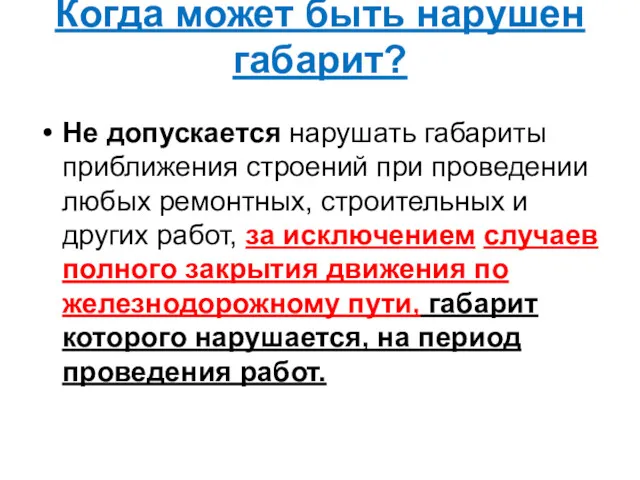 Когда может быть нарушен габарит?

• Не допускается нарушать габариты приближения строений при проведении любых ремонтных, строительных и других работ, за исключением случаев полного закрытия движения по железнодорожному пути, габарит которого нарушается, на период проведения работ.